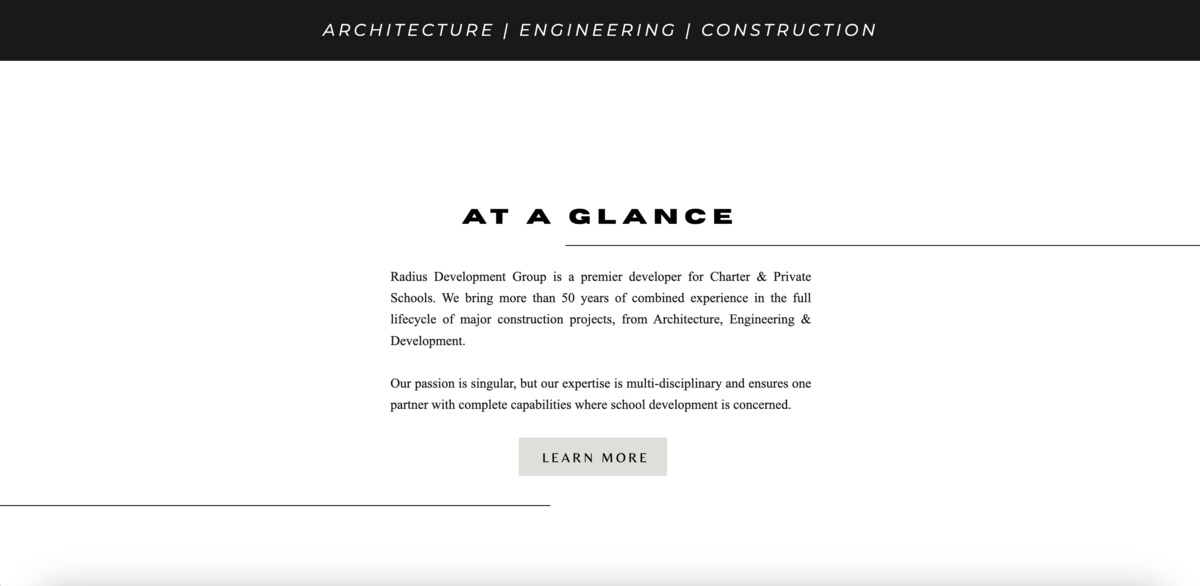 ARCHITECTURE | ENGINEERING | CONSTRUCTION

AT A GLANCE

Radius Development Group is a premier developer for Charter & Private Schools. We bring more than 50 years of combined experience in the full lifecycle of major construction projects, from Architecture, Engineering & Development.

Our passion is singular, but our expertise is multi-disciplinary and ensures one partner with complete capabilities where school development is concerned.

LEARN MORE